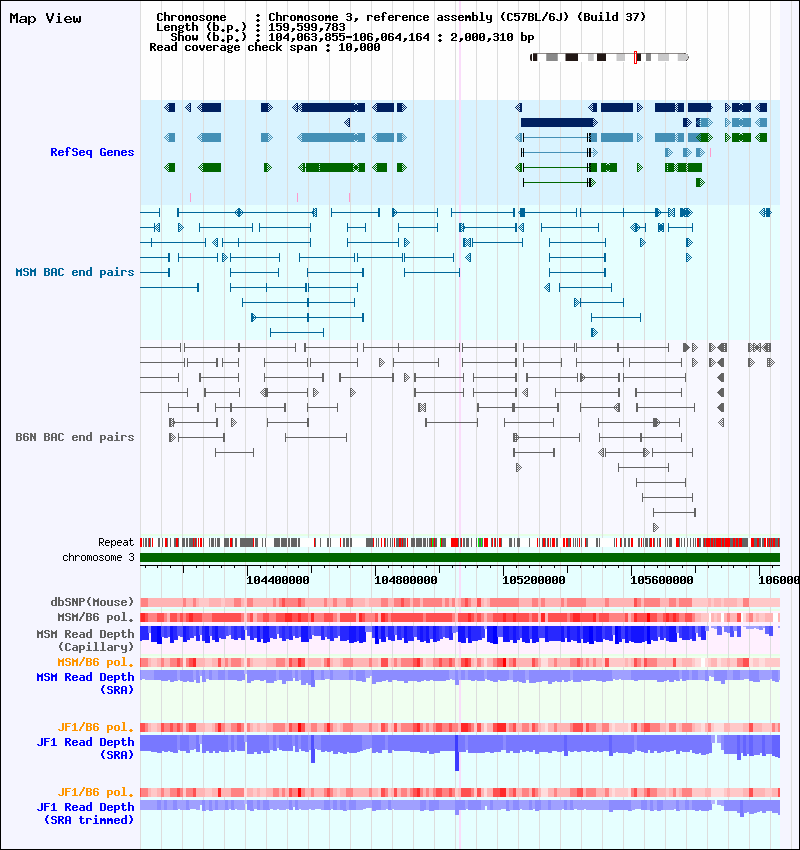 Map View

Chromosome : Chromosome 3, reference assembly (C57BL/6J) (Build 37)
Length (b.p.) : 159,599,783
Show (b.p.) : 104,063,855-106,064,164 : 2,000,310 bp
Read coverage check span : 10,000

RefSeq Genes

MSM BAC end pairs

B6N BAC end pairs

Repeat

chromosome 3

104400000 104800000 105200000 105600000 106000

dbSNP(Mouse)

MSM/B6 pol.

MSM Read Depth (Capillary)

MSM/B6 pol.

MSM Read Depth (SRA)

JF1/B6 pol.

JF1 Read Depth (SRA)

JF1/B6 pol.

JF1 Read Depth (SRA trimmed)